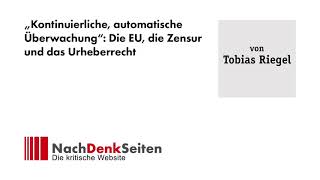 „Kontinuierliche, automatische Überwachung“: Die EU, die Zensur und das Urheberrecht

von
Tobias Riegel

NachDenkSeiten
Die kritische Website